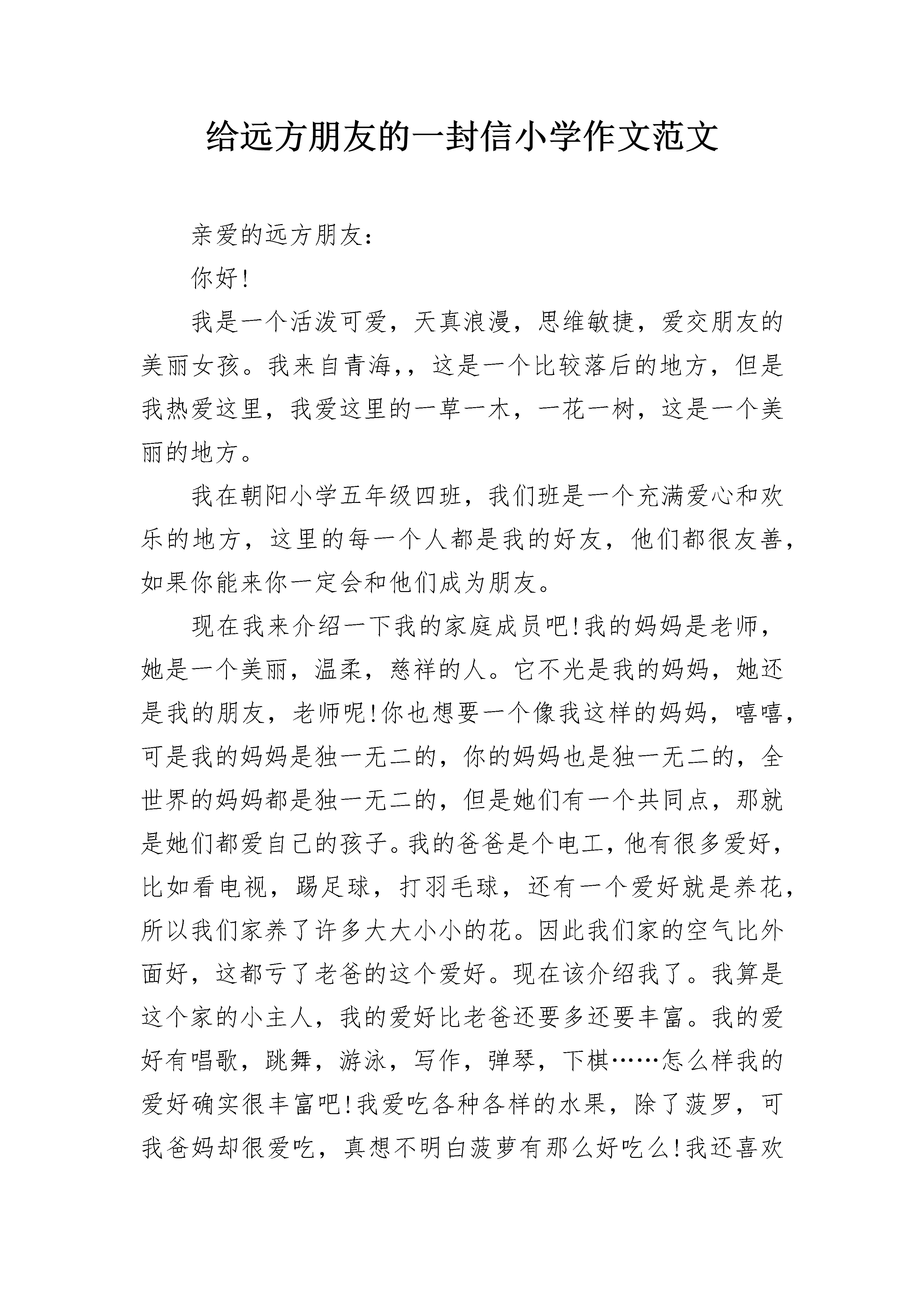 给远方朋友的一封信小学作文范文

亲爱的远方朋友：

你好!

我是一个活泼可爱，天真浪漫，思维敏捷，爱交朋友的美丽女孩。我来自青海,，这是一个比较落后的地方，但是我热爱这里，我爱这里的一草一木，一花一树，这是一个美丽的地方。

我在朝阳小学五年级四班，我们班是一个充满爱心和欢乐的地方，这里的每一个人都是我的好友，他们都很友善，如果你能来你一定会和他们成为朋友。

现在我来介绍一下我的家庭成员吧!我的妈妈是老师，她是一个美丽，温柔，慈祥的人。它不光是我的妈妈，她还是我的朋友，老师呢!你也想要一个像我这样的妈妈，嘻嘻，可是我的妈妈是独一无二的，你的妈妈也是独一无二的，全世界的妈妈都是独一无二的，但是她们有一个共同点，那就是她们都爱自己的孩子。我的爸爸是个电工，他有很多爱好，比如看电视，踢足球，打羽毛球，还有一个爱好就是养花，所以我们家养了许多大大小小的花。因此我们家的空气比外面好，这都亏了老爸的这个爱好。现在该介绍我了。我算是这个家的小主人，我的爱好比老爸还要多还要丰富。我的爱好有唱歌，跳舞，游泳，写作，弹琴，下棋……怎么样我的爱好确实很丰富吧!我爱吃各种各样的水果，除了菠罗，可我爸妈却很爱吃，真想不明白菠萝有那么好吃么!我还喜欢